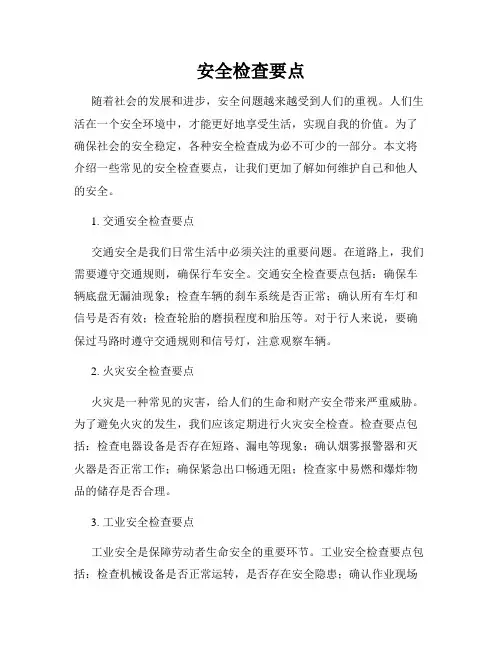 安全检查要点

随着社会的发展和进步，安全问题越来越受到人们的重视。人们生活在一个安全环境中，才能更好地享受生活，实现自我的价值。为了确保社会的安全稳定，各种安全检查成为必不可少的一部分。本文将介绍一些常见的安全检查要点，让我们更加了解如何维护自己和他人的安全。

1. 交通安全检查要点

交通安全是我们日常生活中必须关注的重要问题。在道路上，我们需要遵守交通规则，确保行车安全。交通安全检查要点包括：确保车辆底盘无漏油现象；检查车辆的刹车系统是否正常；确认所有车灯和信号是否有效；检查轮胎的磨损程度和胎压等。对于行人来说，要确保过马路时遵守交通规则和信号灯，注意观察车辆。

2. 火灾安全检查要点

火灾是一种常见的灾害，给人们的生命和财产安全带来严重威胁。为了避免火灾的发生，我们应该定期进行火灾安全检查。检查要点包括：检查电器设备是否存在短路、漏电等现象；确认烟雾报警器和灭火器是否正常工作；确保紧急出口畅通无阻；检查家中易燃和爆炸物品的储存是否合理。

3. 工业安全检查要点

工业安全是保障劳动者生命安全的重要环节。工业安全检查要点包括：检查机械设备是否正常运转，是否存在安全隐患；确认作业现场